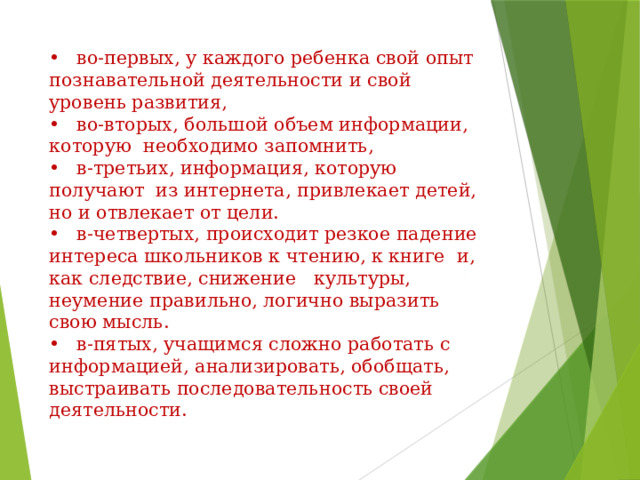 • во-первых, у каждого ребенка свой опыт познавательной деятельности и свой уровень развития,
• во-вторых, большой объем информации, которую необходимо запомнить,
• в-третьих, информация, которую получают из интернета, привлекает детей, но и отвлекает от цели.
• в-четвертых, происходит резкое падение интереса школьников к чтению, к книге и, как следствие, снижение культуры, неумение правильно, логично выразить свою мысль.
• в-пятых, учащимся сложно работать с информацией, анализировать, обобщать, выстраивать последовательность своей деятельности.